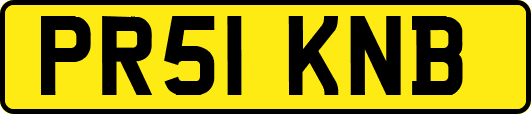 PR51 KNB